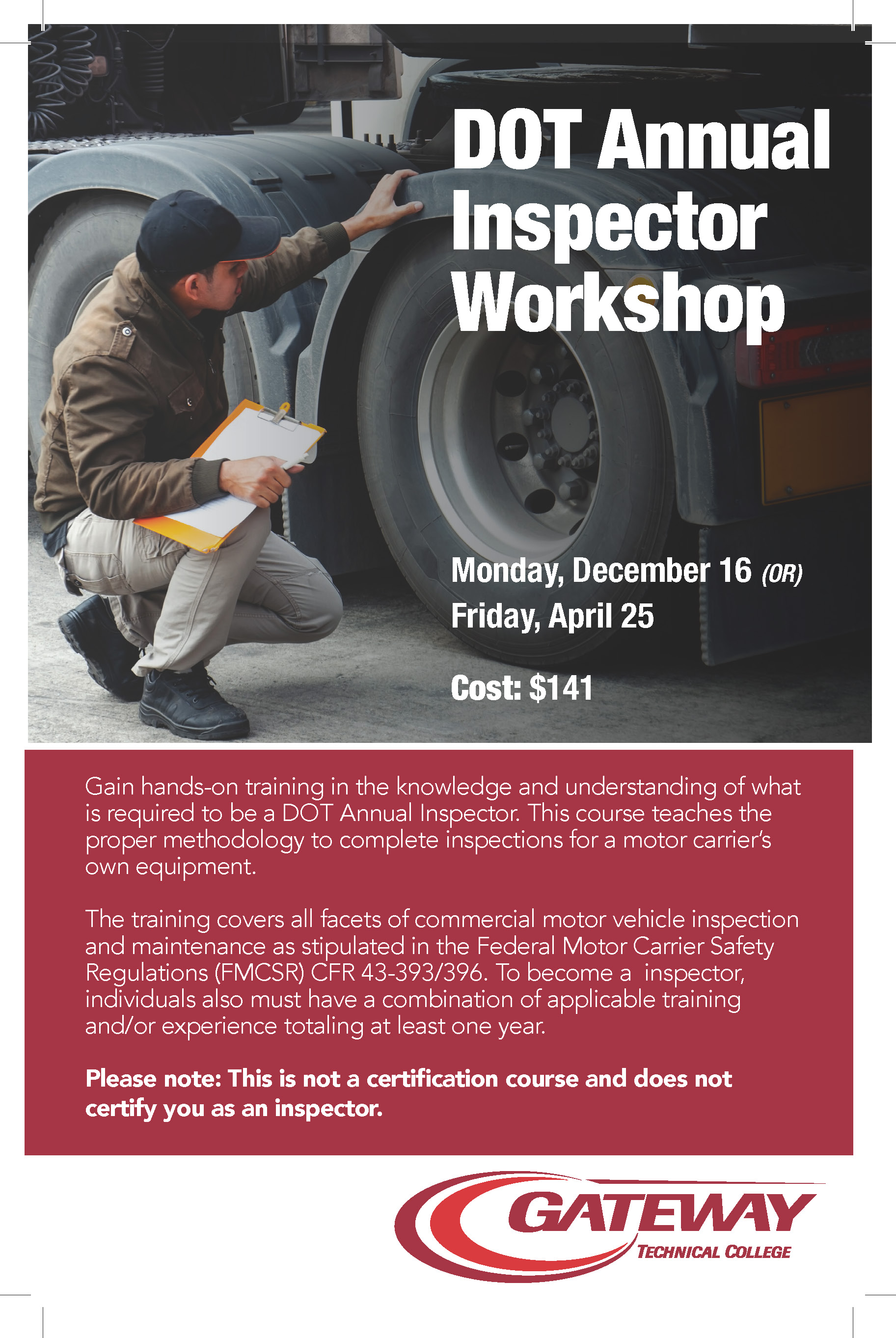 DOT Annual Inspector Workshop

Monday, December 16 (OR)
Friday, April 25

Cost: $141

Gain hands-on training in the knowledge and understanding of what is required to be a DOT Annual Inspector. This course teaches the proper methodology to complete inspections for a motor carrier's own equipment.

The training covers all facets of commercial motor vehicle inspection and maintenance as stipulated in the Federal Motor Carrier Safety Regulations (FMCSR) CFR 43-393/396. To become a inspector, individuals also must have a combination of applicable training and/or experience totaling at least one year.

Please note: This is not a certification course and does not certify you as an inspector.

GATEWAY
TECHNICAL COLLEGE